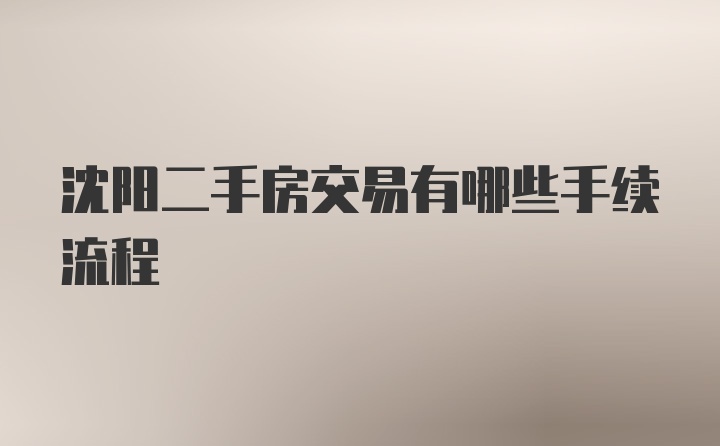 沈阳二手房交易有哪些手续流程